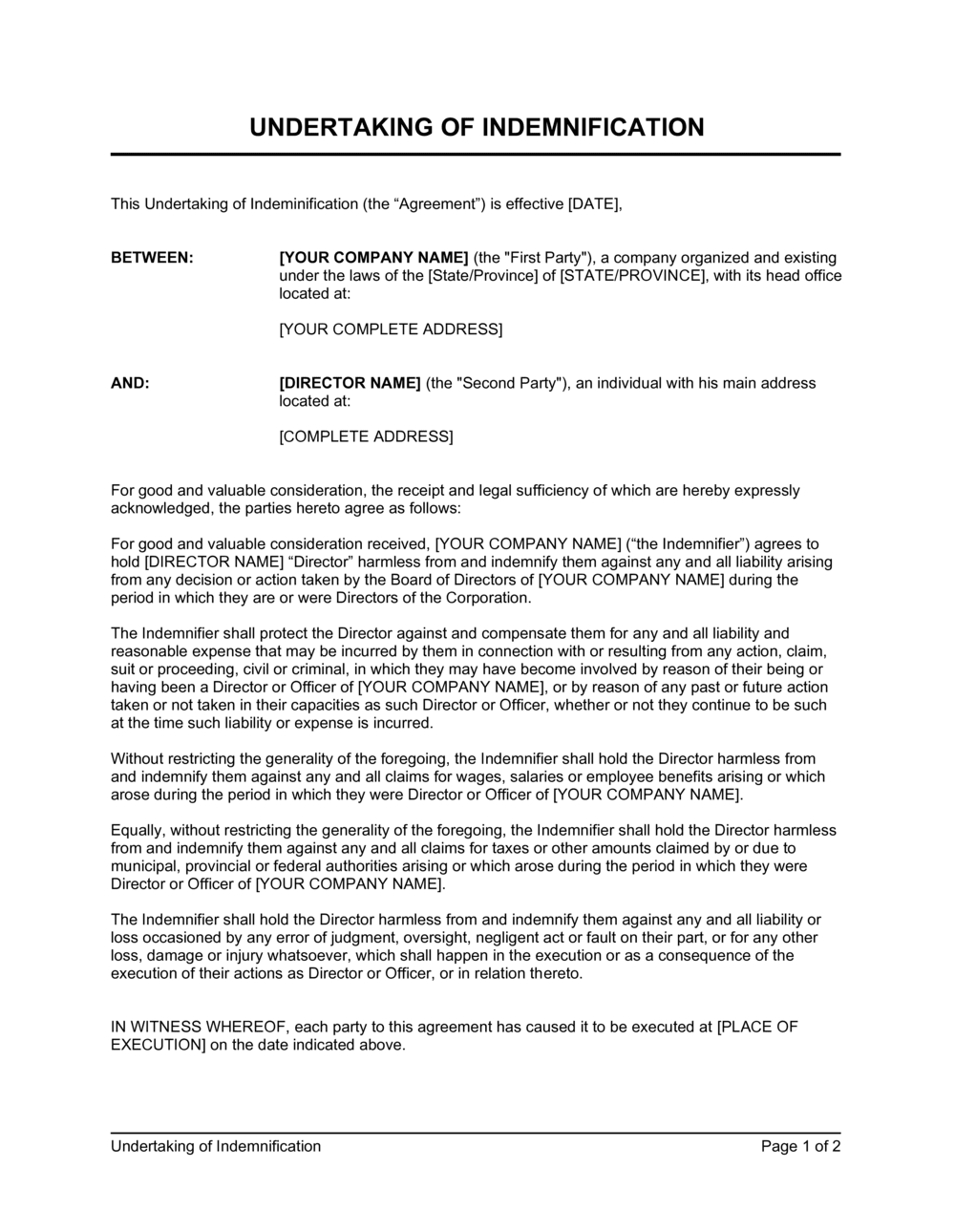 UNDERTAKING OF INDEMNIFICATION

This Undertaking of Indeminification (the “Agreement”) is effective [DATE],

BETWEEN: [YOUR COMPANY NAME] (the "First Party"), a company organized and existing under the laws of the [State/Province] of [STATE/PROVINCE], with its head office located at:

[YOUR COMPLETE ADDRESS]

AND: [DIRECTOR NAME] (the "Second Party"), an individual with his main address located at:

[COMPLETE ADDRESS]

For good and valuable consideration, the receipt and legal sufficiency of which are hereby expressly acknowledged, the parties hereto agree as follows:

For good and valuable consideration received, [YOUR COMPANY NAME] (“the Indemnifier”) agrees to hold [DIRECTOR NAME] “Director” harmless from and indemnify them against any and all liability arising from any decision or action taken by the Board of Directors of [YOUR COMPANY NAME] during the period in which they are or were Directors of the Corporation.

The Indemnifier shall protect the Director against and compensate them for any and all liability and reasonable expense that may be incurred by them in connection with or resulting from any action, claim, suit or proceeding, civil or criminal, in which they may have become involved by reason of their being or having been a Director or Officer of [YOUR COMPANY NAME], or by reason of any past or future action taken or not taken in their capacities as such Director or Officer, whether or not they continue to be such at the time such liability or expense is incurred.

Without restricting the generality of the foregoing, the Indemnifier shall hold the Director harmless from and indemnify them against any and all claims for wages, salaries or employee benefits arising or which arose during the period in which they were Director or Officer of [YOUR COMPANY NAME].

Equally, without restricting the generality of the foregoing, the Indemnifier shall hold the Director harmless from and indemnify them against any and all claims for taxes or other amounts claimed by or due to municipal, provincial or federal authorities arising or which arose during the period in which they were Director or Officer of [YOUR COMPANY NAME].

The Indemnifier shall hold the Director harmless from and indemnify them against any and all liability or loss occasioned by any error of judgment, oversight, negligent act or fault on their part, or for any other loss, damage or injury whatsoever, which shall happen in the execution or as a consequence of the execution of their actions as Director or Officer, or in relation thereto.

IN WITNESS WHEREOF, each party to this agreement has caused it to be executed at [PLACE OF EXECUTION] on the date indicated above.

Undertaking of Indemnification Page 1 of 2